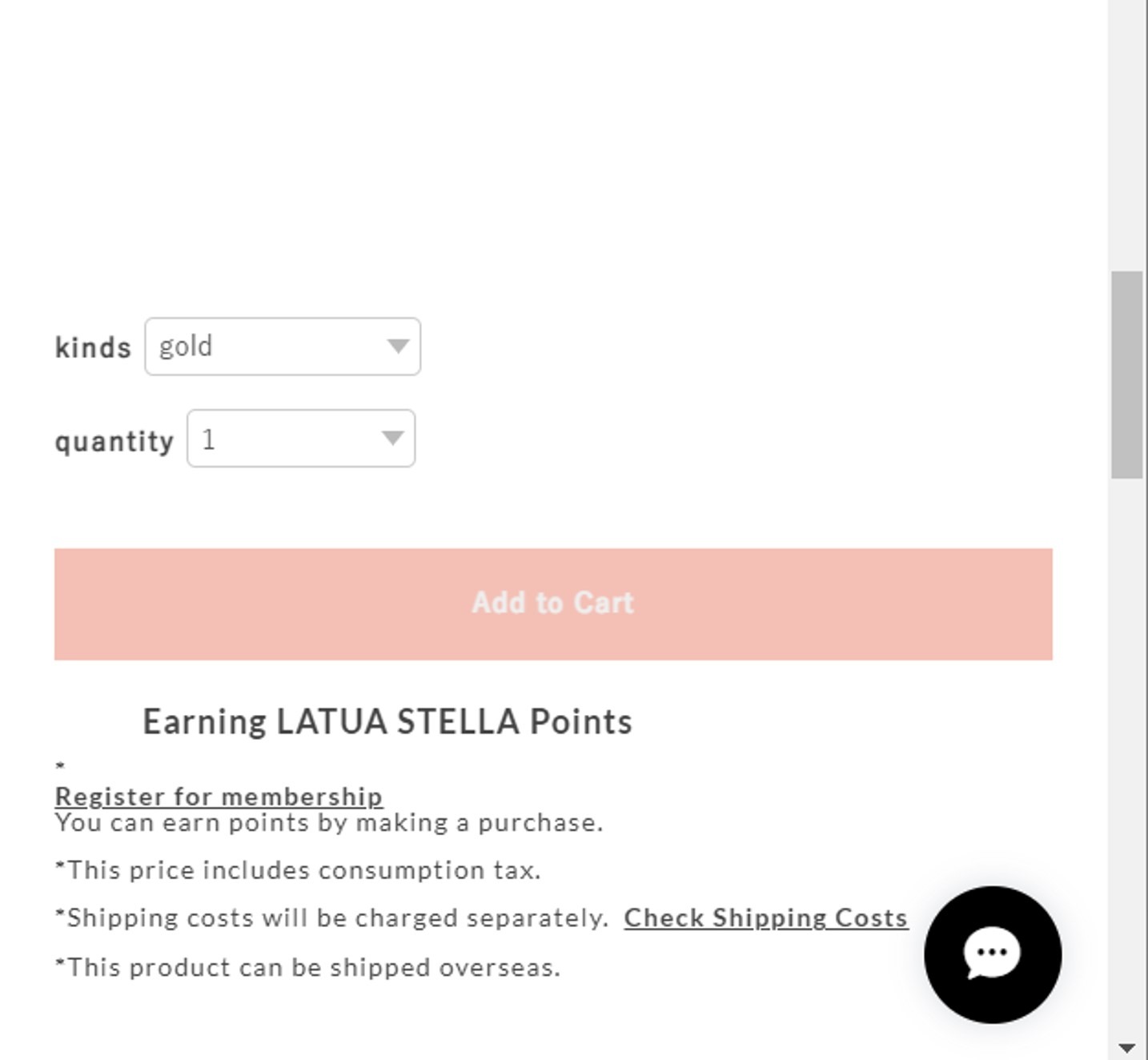 kinds gold

quantity 1

Add to Cart

Earning LATUA STELLA Points

*
Register for membership
You can earn points by making a purchase.

*This price includes consumption tax.

*Shipping costs will be charged separately. Check Shipping Costs

*This product can be shipped overseas.